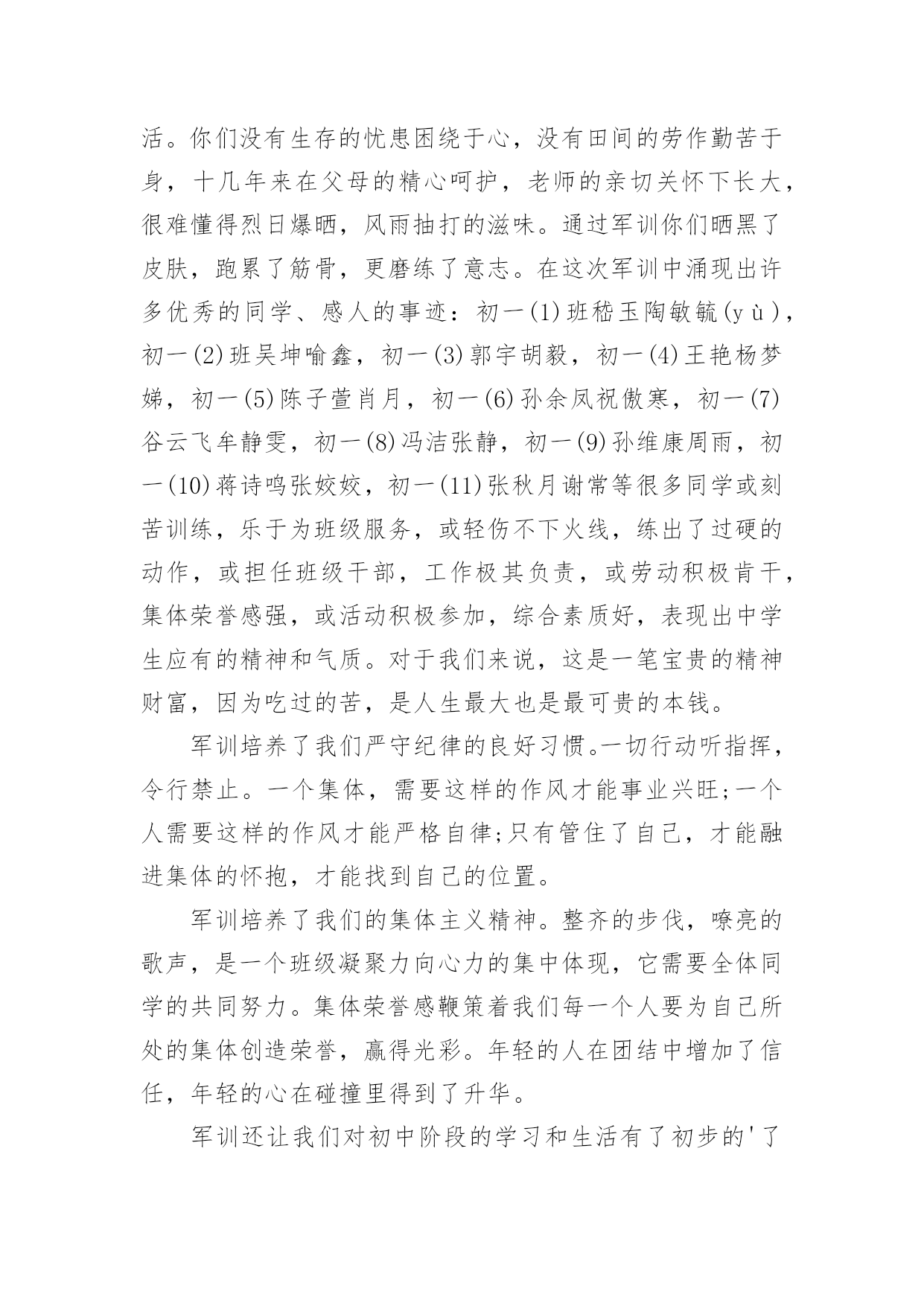 活。你们没有生存的忧患困绕于心，没有田间的劳作勤苦于身，十几年来在父母的精心呵护，老师的亲切关怀下长大，很难懂得烈日爆晒，风雨抽打的滋味。通过军训你们晒黑了皮肤，跑累了筋骨，更磨练了意志。在这次军训中涌现出许多优秀的同学、感人的事迹：初一(1)班嵇玉陶敏毓(yù)，初一(2)班吴坤喻鑫，初一(3)郭宇胡毅，初一(4)王艳杨梦娣，初一(5)陈子萱肖月，初一(6)孙余凤祝傲寒，初一(7)谷云飞牟静雯，初一(8)冯洁张静，初一(9)孙维康周雨，初一(10)蒋诗鸣张姣姣，初一(11)张秋月谢常等很多同学或刻苦训练，乐于为班级服务，或轻伤不下火线，练出了过硬的动作，或担任班级干部，工作极其负责，或劳动积极肯干，集体荣誉感强，或活动积极参加，综合素质好，表现出中学生应有的精神和气质。对于我们来说，这是一笔宝贵的精神财富，因为吃过的苦，是人生最大也是最可贵的本钱。

军训培养了我们严守纪律的良好习惯。一切行动听指挥，令行禁止。一个集体，需要这样的作风才能事业兴旺;一个人需要这样的作风才能严格自律;只有管住了自己，才能融进集体的怀抱，才能找到自己的位置。

军训培养了我们的集体主义精神。整齐的步伐，嘹亮的歌声，是一个班级凝聚力向心力的集中体现，它需要全体同学的共同努力。集体荣誉感鞭策着我们每一个人要为自己所处的集体创造荣誉，赢得光彩。年轻的人在团结中增加了信任，年轻的心在碰撞里得到了升华。

军训还让我们对初中阶段的学习和生活有了初步的'了